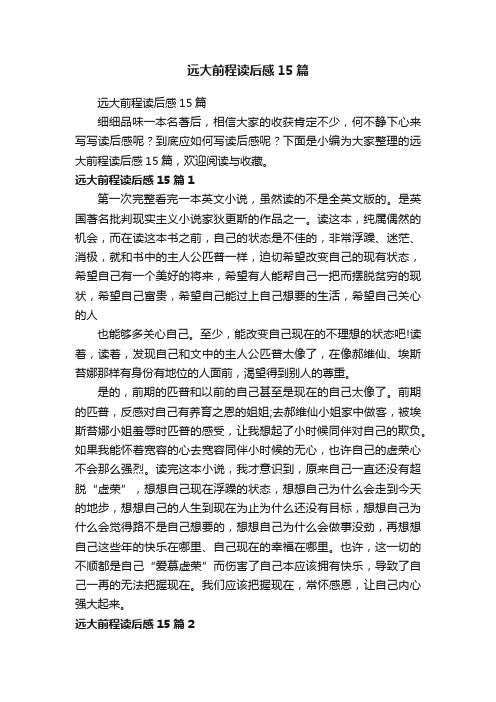 远大前程读后感15篇

远大前程读后感15篇

细细品味一本名著后，相信大家的收获肯定不少，何不静下心来写写读后感呢？到底应如何写读后感呢？下面是小编为大家整理的远大前程读后感15篇，欢迎阅读与收藏。

远大前程读后感15篇1

第一次完整看完一本英文小说，虽然读的不是全英文版的。是英国著名批判现实主义小说家狄更斯的作品之一。读这本，纯属偶然的机会，而在读这本书之前，自己的状态是不佳的，非常浮躁、迷茫、消极，就和书中的主人公匹普一样，迫切希望改变自己的现有状态，希望自己有一个美好的将来，希望有人能帮自己一把而摆脱贫穷的现状，希望自己富贵，希望自己能过上自己想要的生活，希望自己关心的人

也能够多关心自己。至少，能改变自己现在的不理想的状态吧!读着，读着，发现自己和文中的主人公匹普太像了，在像郝维仙、埃斯苔娜那样有身份有地位的人面前，渴望得到别人的尊重。

是的，前期的匹普和以前的自己甚至是现在的自己太像了。前期的匹普，反感对自己有养育之恩的姐姐;去郝维仙小姐家中做客，被埃斯苔娜小姐羞辱时匹普的感受，让我想起了小时候同伴对自己的欺负。如果我能怀着宽容的心去宽容同伴小时候的无心，也许自己的虚荣心不会那么强烈。读完这本小说，我才意识到，原来自己一直还没有超脱“虚荣”，想想自己现在浮躁的状态，想想自己为什么会走到今天的地步，想想自己的人生到现在为止为什么还没有目标，想想自己为什么会觉得路不是自己想要的，想想自己为什么会做事没劲，再想想自己这些年的快乐在哪里、自己现在的幸福在哪里。也许，这一切的不顺都是自己“爱慕虚荣”而伤害了自己本应该拥有快乐，导致了自己一再的无法把握现在。我们应该把握现在，常怀感恩，让自己内心强大起来。

远大前程读后感15篇2